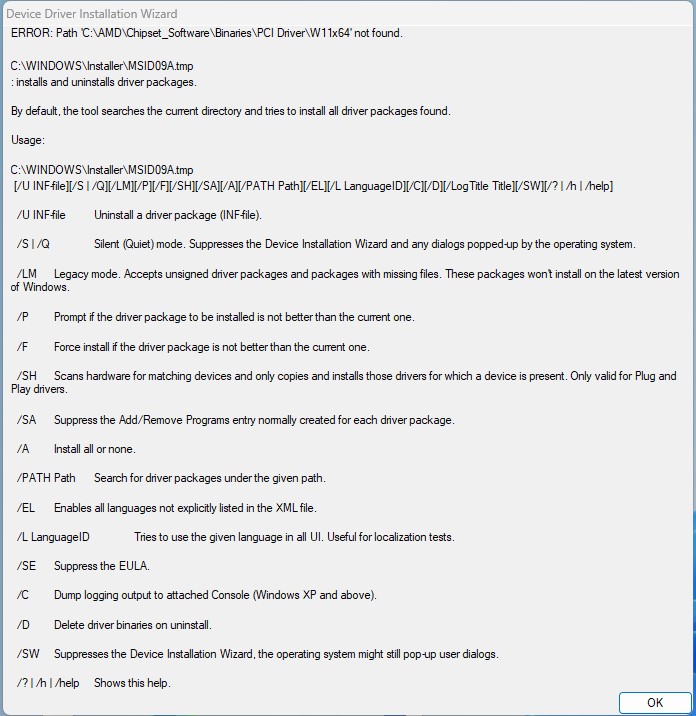 Device Driver Installation Wizard

ERROR: Path 'C:\AMD\Chipset_Software\Binaries\PCI Driver\W11x64' not found.

C:\WINDOWS\Installer\MSID09A.tmp
: installs and uninstalls driver packages.

By default, the tool searches the current directory and tries to install all driver packages found.

Usage:

C:\WINDOWS\Installer\MSID09A.tmp
[/U INF-file][/S | /Q][/LM][/P][/F][/SH][/SA][/A][/PATH Path][/EL][/L LanguageID][/C][/D][/LogTitle Title][/SW][/? | /h | /help]

/U INF-file Uninstall a driver package (INF-file).

/S | /Q Silent (Quiet) mode. Suppresses the Device Installation Wizard and any dialogs popped-up by the operating system.

/LM Legacy mode. Accepts unsigned driver packages and packages with missing files. These packages won't install on the latest version of Windows.

/P Prompt if the driver package to be installed is not better than the current one.

/F Force install if the driver package is not better than the current one.

/SH Scans hardware for matching devices and only copies and installs those drivers for which a device is present. Only valid for Plug and Play drivers.

/SA Suppress the Add/Remove Programs entry normally created for each driver package.

/A Install all or none.

/PATH Path Search for driver packages under the given path.

/EL Enables all languages not explicitly listed in the XML file.

/L LanguageID Tries to use the given language in all UI. Useful for localization tests.

/SE Suppress the EULA.

/C Dump logging output to attached Console (Windows XP and above).

/D Delete driver binaries on uninstall.

/SW Suppresses the Device Installation Wizard, the operating system might still pop-up user dialogs.

/? | /h | /help Shows this help.

OK